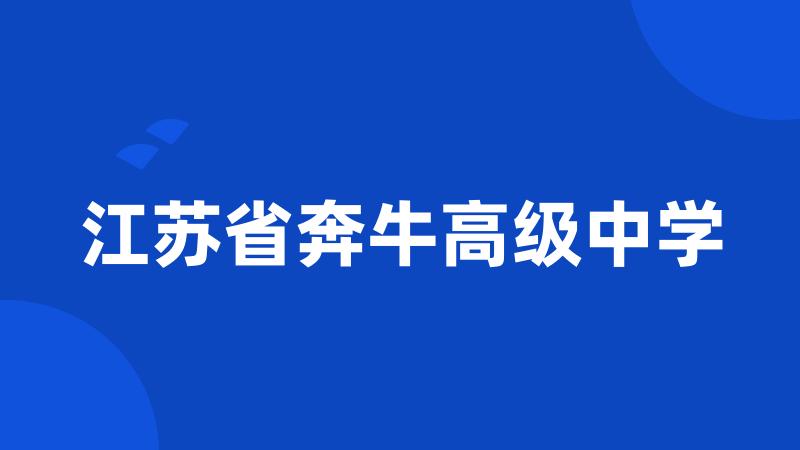 江苏省奔牛高级中学